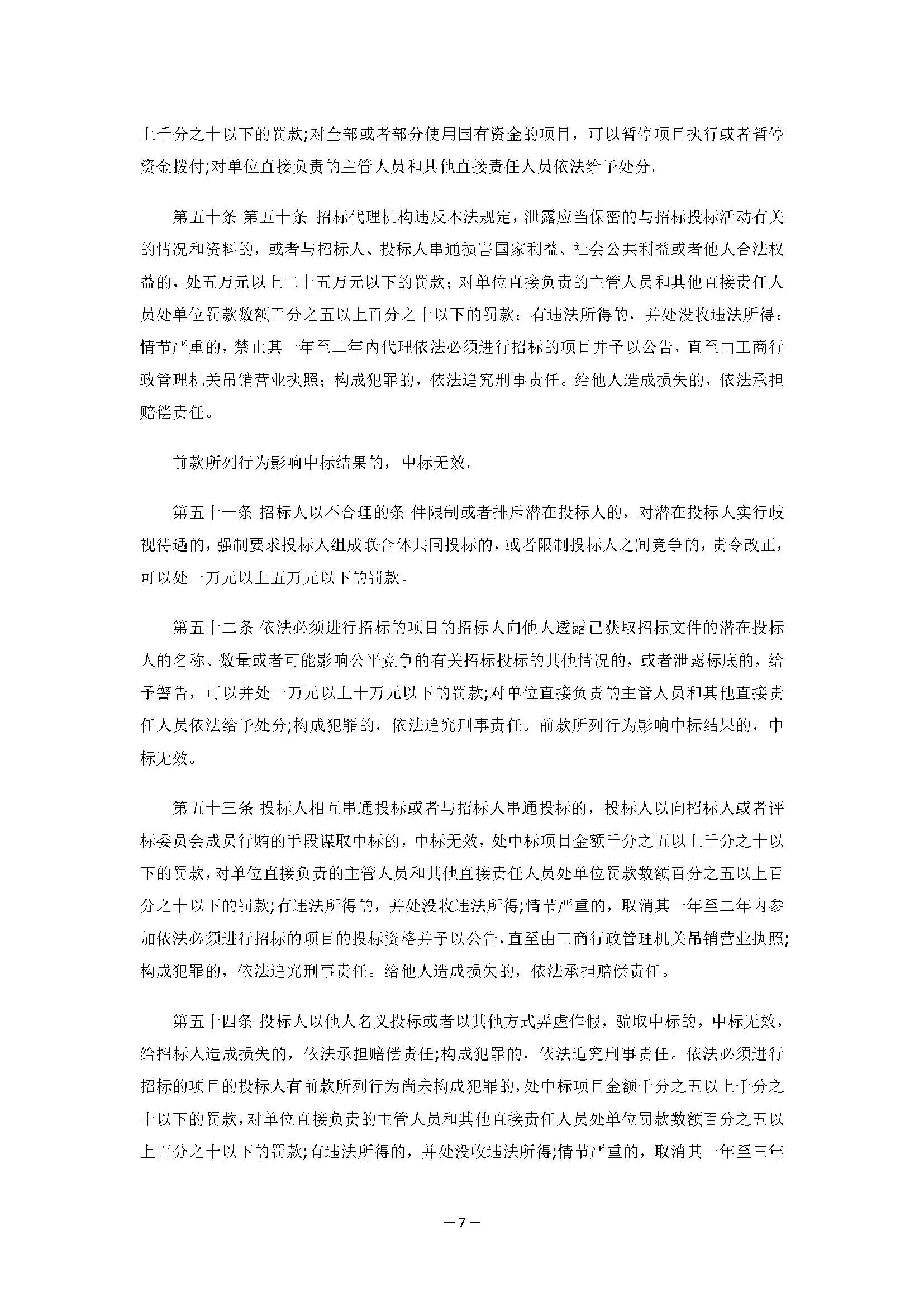 上千分之十以下的罚款;对全部或者部分使用国有资金的项目，可以暂停项目执行或者暂停资金拨付;对单位直接负责的主管人员和其他直接责任人员依法给予处分。

第五十条 第五十条 招标代理机构违反本法规定，泄露应当保密的与招标投标活动有关的情况和资料的，或者与招标人、投标人串通损害国家利益、社会公共利益或者他人合法权益的，处五万元以上二十五万元以下的罚款；对单位直接负责的主管人员和其他直接责任人员处单位罚款数额百分之五以上百分之十以下的罚款；有违法所得的，并处没收违法所得；情节严重的，禁止其一年至二年内代理依法必须进行招标的项目并予以公告，直至由工商行政管理机关吊销营业执照；构成犯罪的，依法追究刑事责任。给他人造成损失的，依法承担赔偿责任。

前款所列行为影响中标结果的，中标无效。

第五十一条 招标人以不合理的条 件限制或者排斥潜在投标人的，对潜在投标人实行歧视待遇的，强制要求投标人组成联合体共同投标的，或者限制投标人之间竞争的，责令改正，可以处一万元以上五万元以下的罚款。

第五十二条 依法必须进行招标的项目的招标人向他人透露已获取招标文件的潜在投标人的名称、数量或者可能影响公平竞争的有关招标投标的其他情况的，或者泄露标底的，给予警告，可以并处一万元以上十万元以下的罚款;对单位直接负责的主管人员和其他直接责任人员依法给予处分;构成犯罪的，依法追究刑事责任。前款所列行为影响中标结果的，中标无效。

第五十三条 投标人相互串通投标或者与招标人串通投标的，投标人以向招标人或者评标委员会成员行贿的手段谋取中标的，中标无效，处中标项目金额千分之五以上千分之十以下的罚款，对单位直接负责的主管人员和其他直接责任人员处单位罚款数额百分之五以上百分之十以下的罚款;有违法所得的，并处没收违法所得;情节严重的，取消其一年至二年内参加依法必须进行招标的项目的投标资格并予以公告，直至由工商行政管理机关吊销营业执照;构成犯罪的，依法追究刑事责任。给他人造成损失的，依法承担赔偿责任。

第五十四条 投标人以他人名义投标或者以其他方式弄虚作假，骗取中标的，中标无效，给招标人造成损失的，依法承担赔偿责任;构成犯罪的，依法追究刑事责任。依法必须进行招标的项目的投标人有前款所列行为尚未构成犯罪的，处中标项目金额千分之五以上千分之十以下的罚款，对单位直接负责的主管人员和其他直接责任人员处单位罚款数额百分之五以上百分之十以下的罚款;有违法所得的，并处没收违法所得;情节严重的，取消其一年至三年

— 7 —